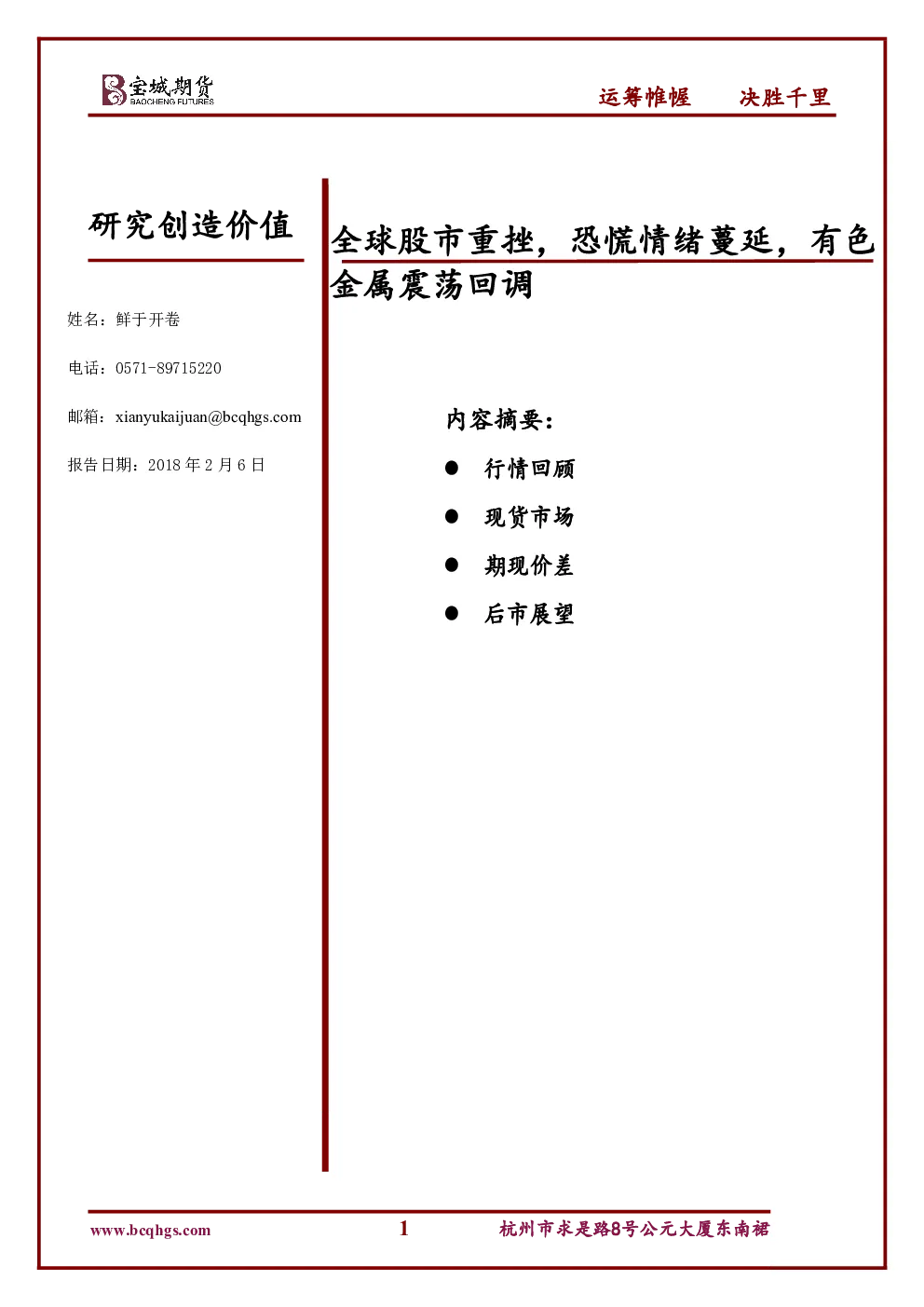 宝城期货
BAOCHENG FUTURES

运筹帷幄　决胜千里

研究创造价值

姓名：鲜于开卷

电话：0571-89715220

邮箱：xianyukaijuan@bcqhgs.com

报告日期：2018 年 2 月 6 日

全球股市重挫，恐慌情绪蔓延，有色金属震荡回调

内容摘要：

● 行情回顾

● 现货市场

● 期现价差

● 后市展望

www.bcqhgs.com　1　杭州市求是路8号公元大厦东南裙